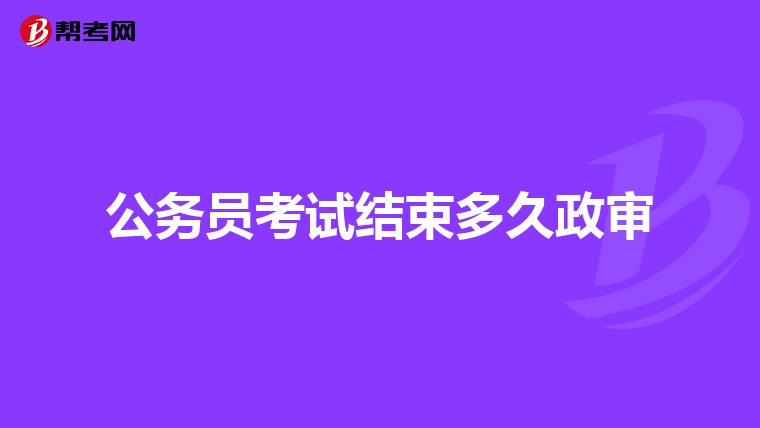 帮考网

公务员考试结束多久政审